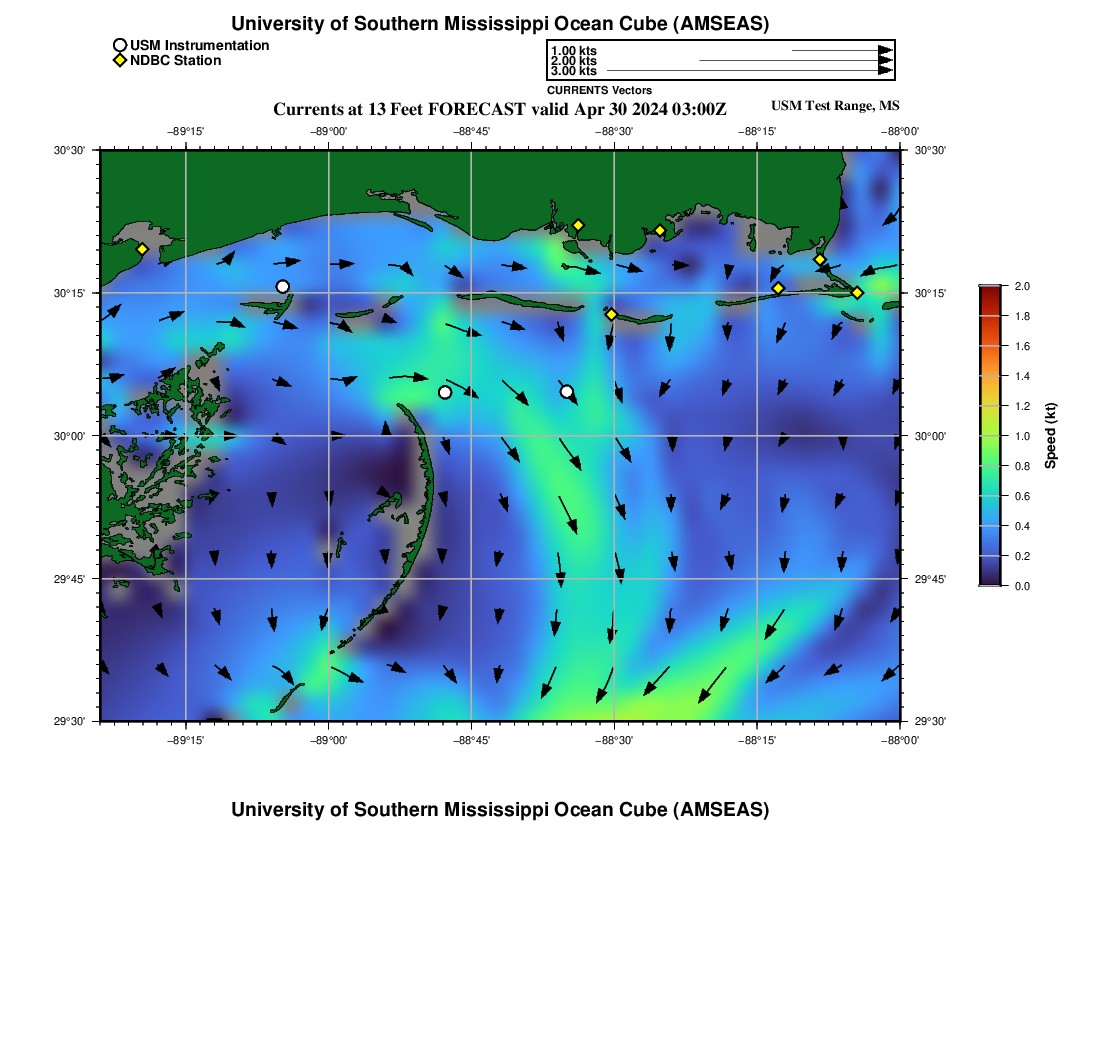 University of Southern Mississippi Ocean Cube (AMSEAS)

USM Instrumentation
NDBC Station

1.00 kts
2.00 kts
3.00 kts
CURRENTS Vectors

Currents at 13 Feet FORECAST valid Apr 30 2024 03:00Z

USM Test Range, MS

−89°15' −89°00' −88°45' −88°30' −88°15' −88°00'

30°30'
30°15'
30°00'
29°45'
29°30'

30°30'
30°15'
30°00'
29°45'
29°30'

−89°15' −89°00' −88°45' −88°30' −88°15' −88°00'

2.0
1.8
1.6
1.4
1.2
1.0
0.8
0.6
0.4
0.2
0.0

Speed (kt)

University of Southern Mississippi Ocean Cube (AMSEAS)